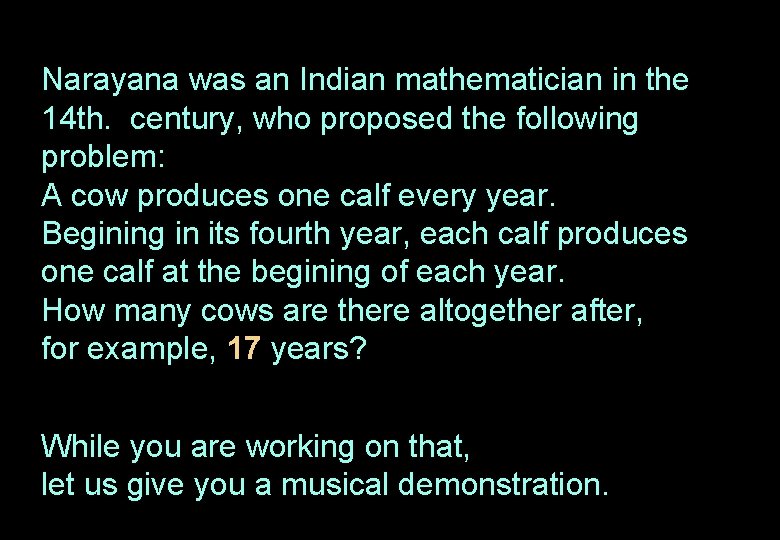 Narayana was an Indian mathematician in the 14th. century, who proposed the following problem:
A cow produces one calf every year.
Begining in its fourth year, each calf produces one calf at the begining of each year.
How many cows are there altogether after, for example, 17 years?

While you are working on that,
let us give you a musical demonstration.